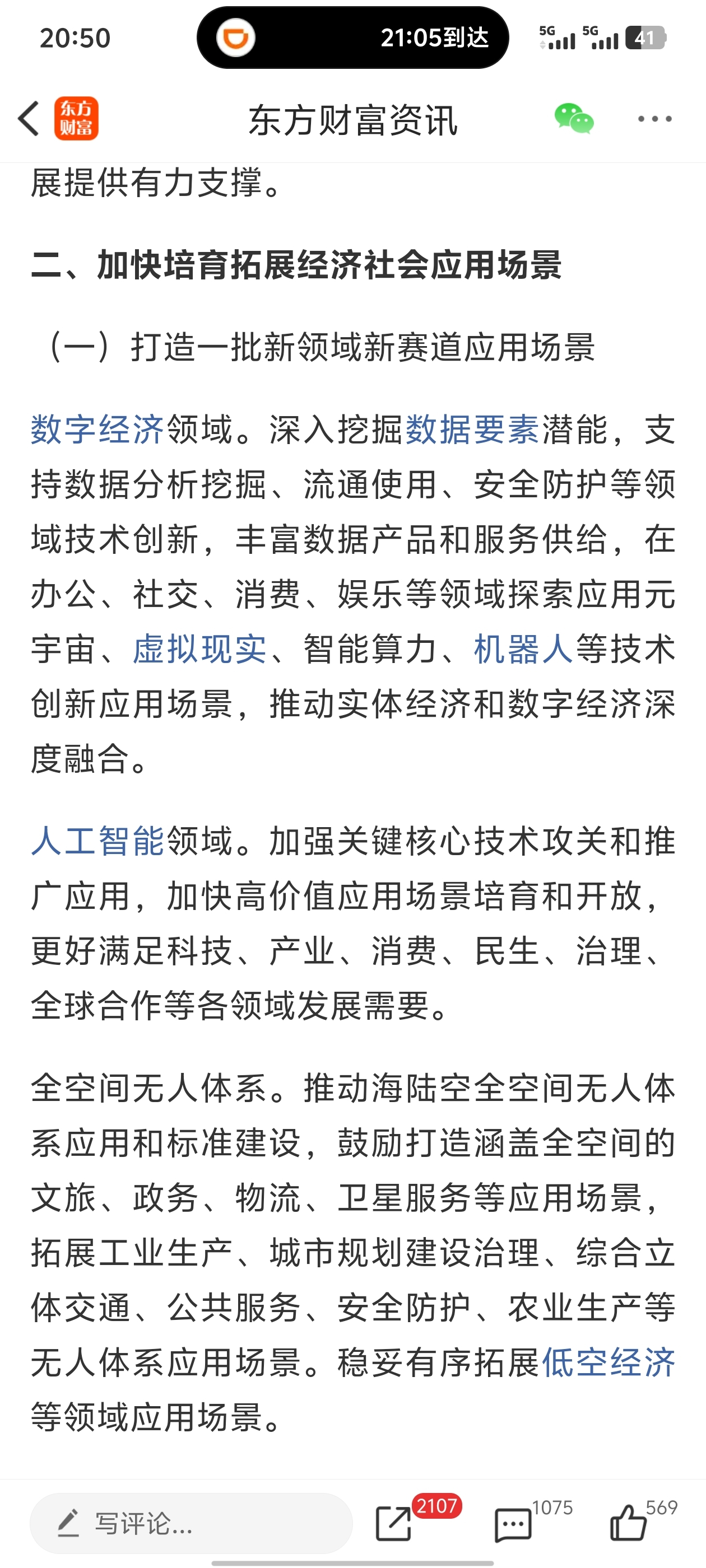 20:50
21:05到达
5G 5G 41

东方财富
东方财富资讯

展提供有力支撑。

二、加快培育拓展经济社会应用场景

（一）打造一批新领域新赛道应用场景

数字经济领域。深入挖掘数据要素潜能，支持数据分析挖掘、流通使用、安全防护等领域技术创新，丰富数据产品和服务供给，在办公、社交、消费、娱乐等领域探索应用元宇宙、虚拟现实、智能算力、机器人等技术创新应用场景，推动实体经济和数字经济深度融合。

人工智能领域。加强关键核心技术攻关和推广应用，加快高价值应用场景培育和开放，更好满足科技、产业、消费、民生、治理、全球合作等各领域发展需要。

全空间无人体系。推动海陆空全空间无人体系应用和标准建设，鼓励打造涵盖全空间的文旅、政务、物流、卫星服务等应用场景，拓展工业生产、城市规划建设治理、综合立体交通、公共服务、安全防护、农业生产等无人体系应用场景。稳妥有序拓展低空经济等领域应用场景。

写评论...
2107
1075
569